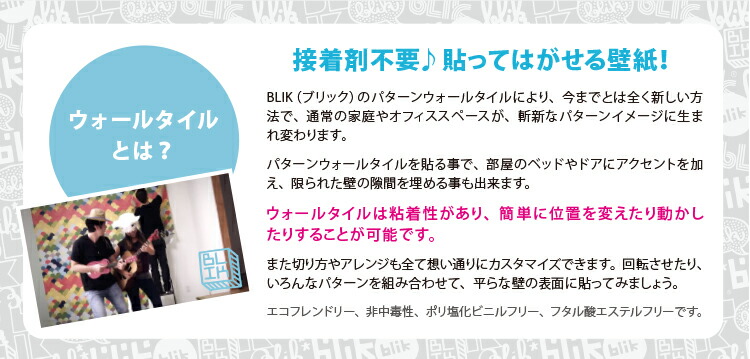 ウォールタイルとは？

BLIK

接着剤不要♪ 貼ってはがせる壁紙！

BLIK（ブリック）のパターンウォールタイルにより、今までとは全く新しい方法で、通常の家庭やオフィススペースが、斬新なパターンイメージに生まれ変わります。

パターンウォールタイルを貼る事で、部屋のベッドやドアにアクセントを加え、限られた壁の隙間を埋める事も出来ます。

ウォールタイルは粘着性があり、簡単に位置を変えたり動かしたりすることが可能です。

また切り方やアレンジも全て想い通りにカスタマイズできます。回転させたり、いろんなパターンを組み合わせて、平らな壁の表面に貼ってみましょう。

エコフレンドリー、非中毒性、ポリ塩化ビニルフリー、フタル酸エステルフリーです。